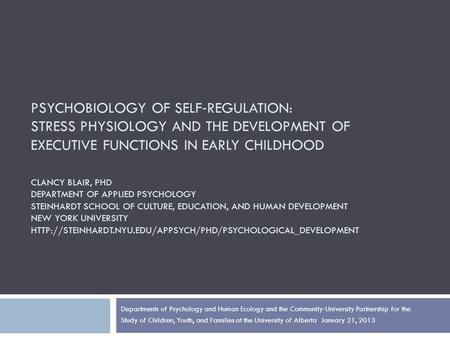 PSYCHOBIOLOGY OF SELF-REGULATION: STRESS PHYSIOLOGY AND THE DEVELOPMENT OF EXECUTIVE FUNCTIONS IN EARLY CHILDHOOD

CLANCY BLAIR, PHD
DEPARTMENT OF APPLIED PSYCHOLOGY
STEINHARDT SCHOOL OF CULTURE, EDUCATION, AND HUMAN DEVELOPMENT
NEW YORK UNIVERSITY
HTTP://STEINHARDT.NYU.EDU/APPSYCH/PHD/PSYCHOLOGICAL_DEVELOPMENT

Departments of Psychology and Human Ecology and the Community-University Partnership for the Study of Children, Youth, and Families at the University of Alberta January 21, 2013